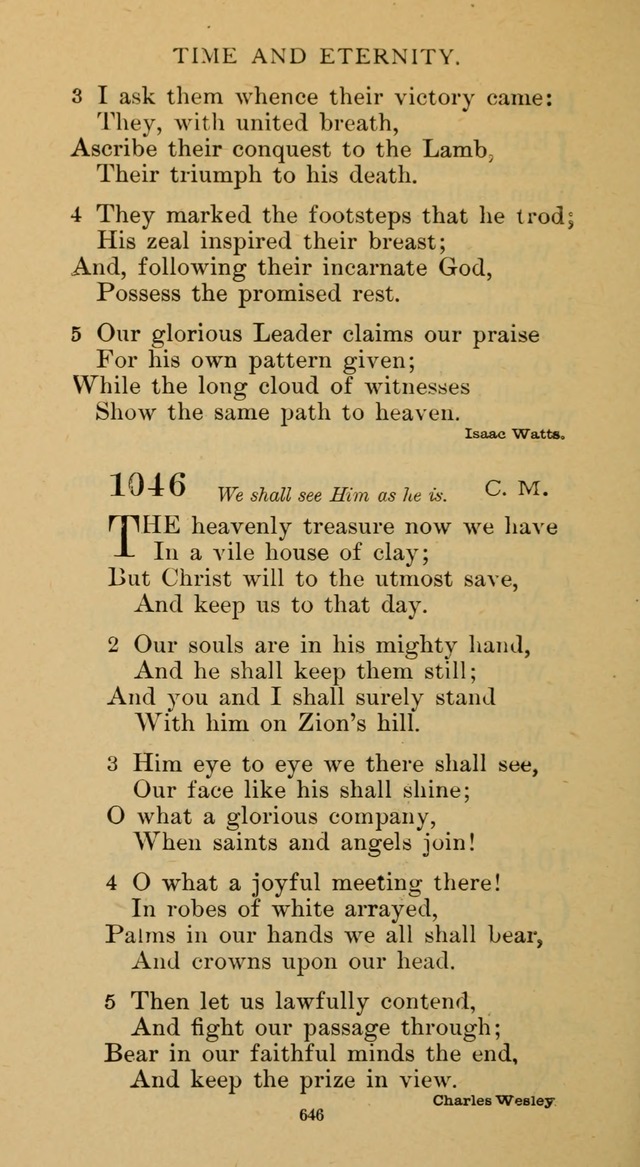 TIME AND ETERNITY.

3 I ask them whence their victory came:
They, with united breath,
Ascribe their conquest to the Lamb,
Their triumph to his death.

4 They marked the footsteps that he trod;
His zeal inspired their breast;
And, following their incarnate God,
Possess the promised rest.

5 Our glorious Leader claims our praise
For his own pattern given;
While the long cloud of witnesses
Show the same path to heaven.

Isaac Watts.

1046 We shall see Him as he is. C. M.

THE heavenly treasure now we have
In a vile house of clay;
But Christ will to the utmost save,
And keep us to that day.

2 Our souls are in his mighty hand,
And he shall keep them still;
And you and I shall surely stand
With him on Zion's hill.

3 Him eye to eye we there shall see,
Our face like his shall shine;
O what a glorious company,
When saints and angels join!

4 O what a joyful meeting there!
In robes of white arrayed,
Palms in our hands we all shall bear,
And crowns upon our head.

5 Then let us lawfully contend,
And fight our passage through;
Bear in our faithful minds the end,
And keep the prize in view.

Charles Wesley.

646